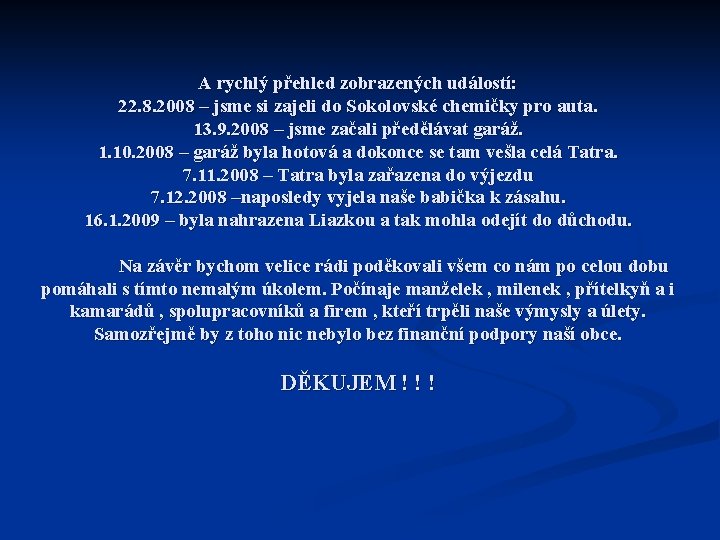 A rychlý přehled zobrazených událostí:
22.8.2008 – jsme si zajeli do Sokolovské chemičky pro auta.
13.9.2008 – jsme začali předělávat garáž.
1.10.2008 – garáž byla hotová a dokonce se tam vešla celá Tatra.
7.11.2008 – Tatra byla zařazena do výjezdu
7.12.2008 –naposledy vyjela naše babička k zásahu.
16.1.2009 – byla nahrazena Liazkou a tak mohla odejít do důchodu.

Na závěr bychom velice rádi poděkovali všem co nám po celou dobu pomáhali s tímto nemalým úkolem. Počínaje manželek , milenek , přítelkyň a i kamarádů , spolupracovníků a firem , kteří trpěli naše výmysly a úlety. Samozřejmě by z toho nic nebylo bez finanční podpory naší obce.

DĚKUJEM ! ! !